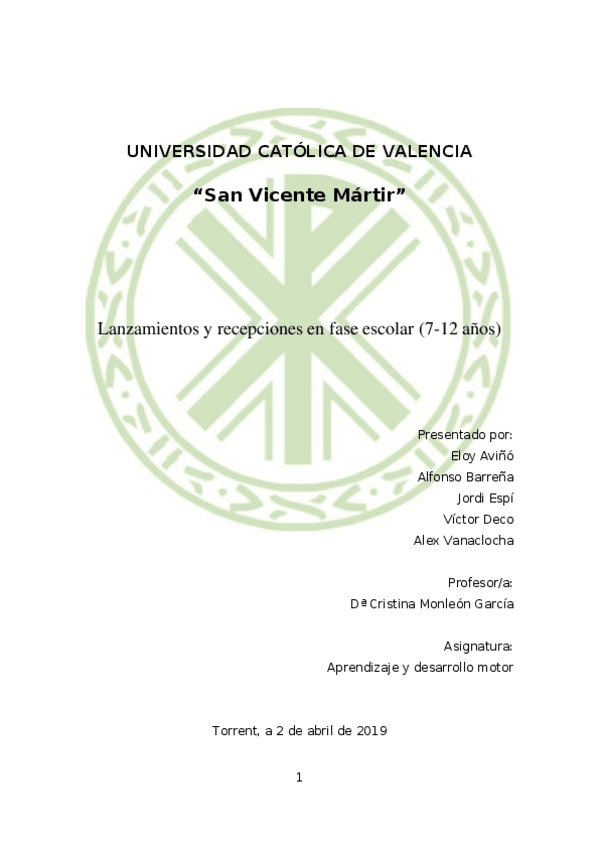 UNIVERSIDAD CATÓLICA DE VALENCIA

“San Vicente Mártir”

Lanzamientos y recepciones en fase escolar (7-12 años)

Presentado por:
Eloy Aviñó
Alfonso Barreña
Jordi Espí
Víctor Deco
Alex Vanaclocha

Profesor/a:
Dª Cristina Monleón García

Asignatura:
Aprendizaje y desarrollo motor

Torrent, a 2 de abril de 2019

1